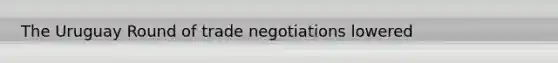 The Uruguay Round of trade negotiations lowered